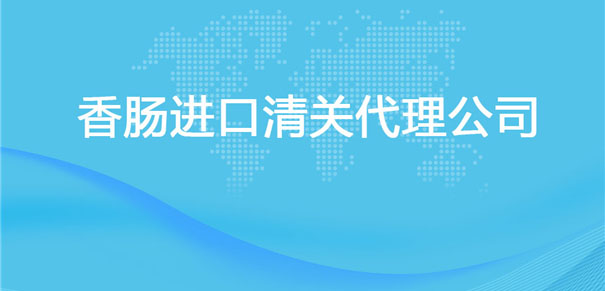 香肠进口清关代理公司